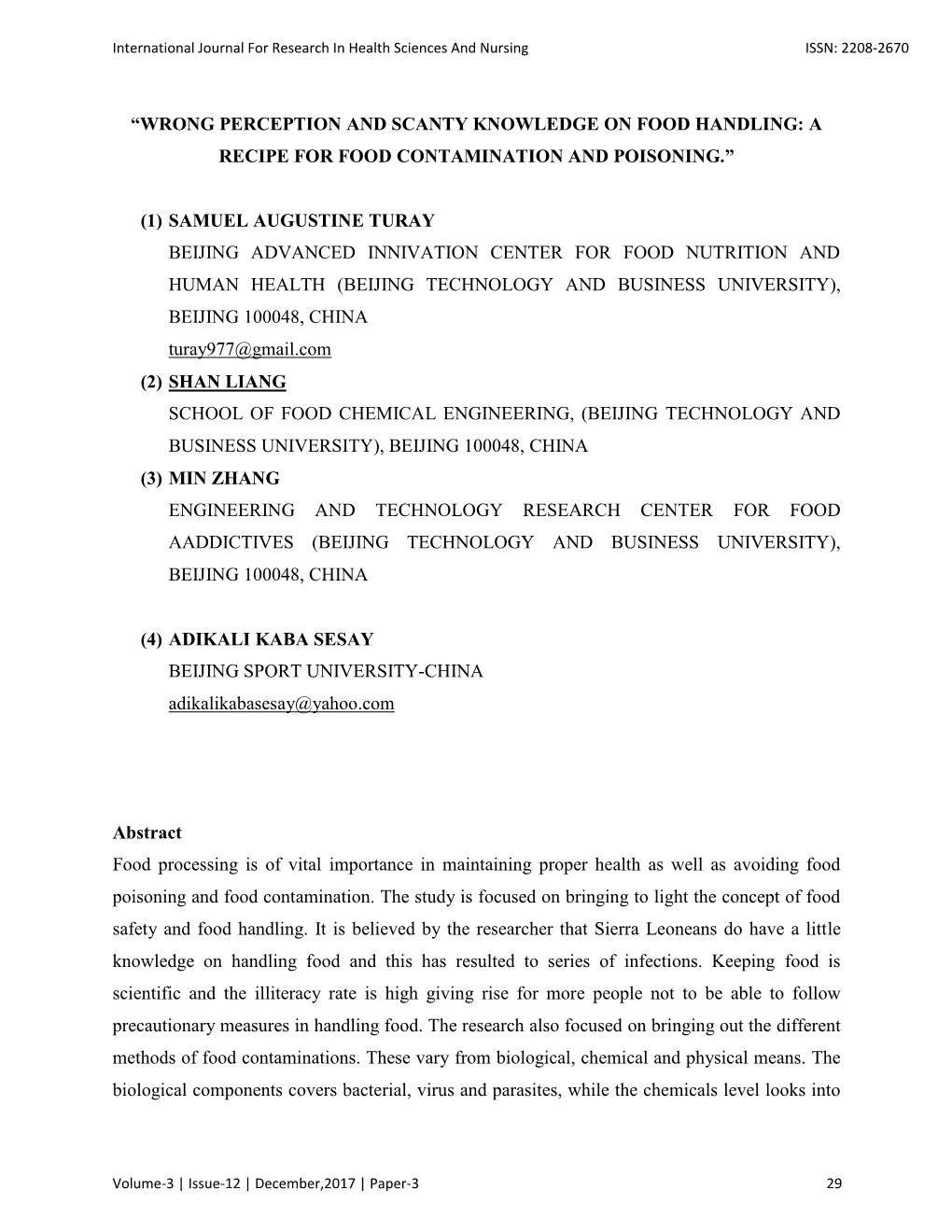 International Journal For Research In Health Sciences And Nursing ISSN: 2208-2670

“WRONG PERCEPTION AND SCANTY KNOWLEDGE ON FOOD HANDLING: A RECIPE FOR FOOD CONTAMINATION AND POISONING.”

(1) SAMUEL AUGUSTINE TURAY
BEIJING ADVANCED INNIVATION CENTER FOR FOOD NUTRITION AND HUMAN HEALTH (BEIJING TECHNOLOGY AND BUSINESS UNIVERSITY), BEIJING 100048, CHINA
turay977@gmail.com
(2) SHAN LIANG
SCHOOL OF FOOD CHEMICAL ENGINEERING, (BEIJING TECHNOLOGY AND BUSINESS UNIVERSITY), BEIJING 100048, CHINA
(3) MIN ZHANG
ENGINEERING AND TECHNOLOGY RESEARCH CENTER FOR FOOD AADDICTIVES (BEIJING TECHNOLOGY AND BUSINESS UNIVERSITY), BEIJING 100048, CHINA

(4) ADIKALI KABA SESAY
BEIJING SPORT UNIVERSITY-CHINA
adikalikabasesay@yahoo.com

Abstract
Food processing is of vital importance in maintaining proper health as well as avoiding food poisoning and food contamination. The study is focused on bringing to light the concept of food safety and food handling. It is believed by the researcher that Sierra Leoneans do have a little knowledge on handling food and this has resulted to series of infections. Keeping food is scientific and the illiteracy rate is high giving rise for more people not to be able to follow precautionary measures in handling food. The research also focused on bringing out the different methods of food contaminations. These vary from biological, chemical and physical means. The biological components covers bacterial, virus and parasites, while the chemicals level looks into

Volume-3 | Issue-12 | December,2017 | Paper-3 29